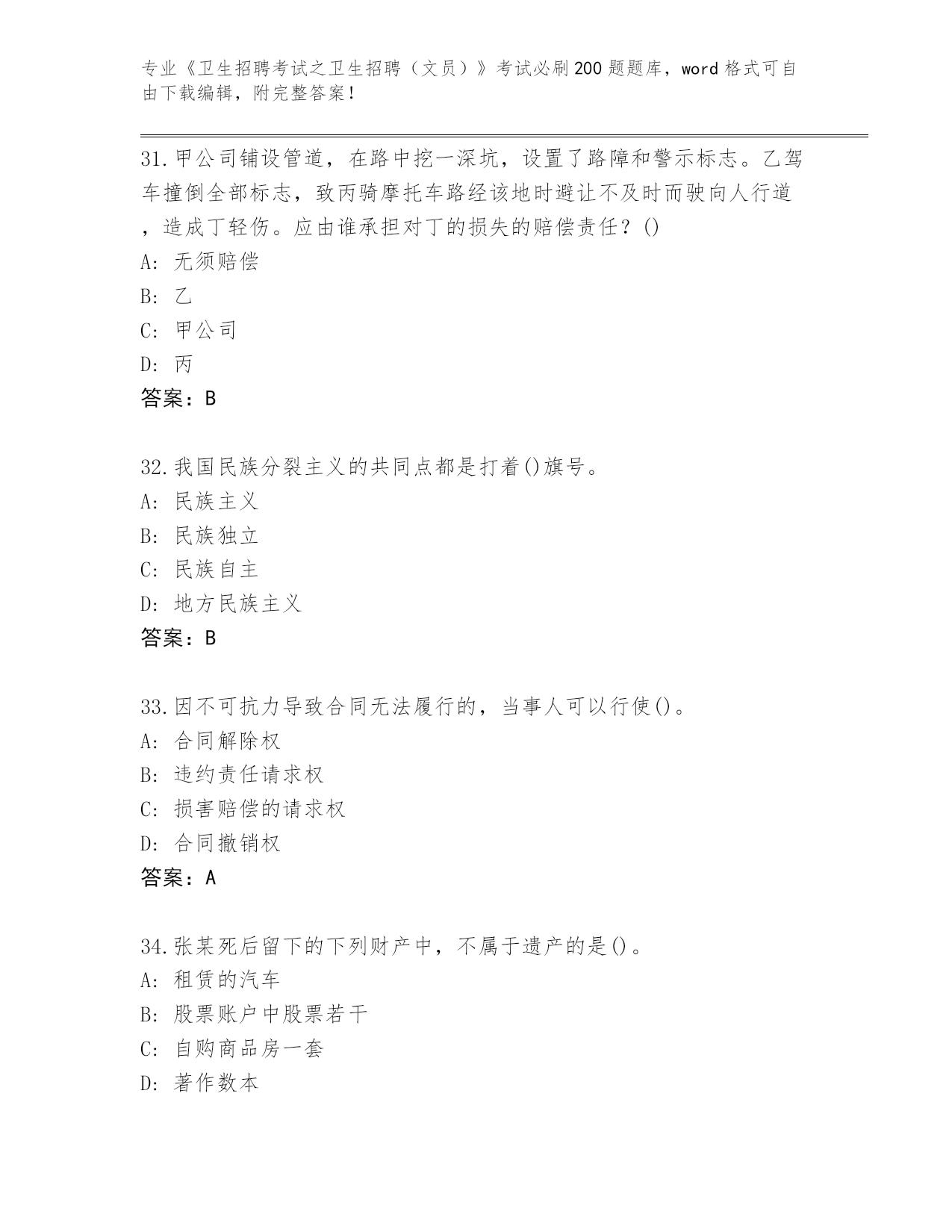 专业《卫生招聘考试之卫生招聘（文员）》考试必刷200题题库，word格式可自由下载编辑，附完整答案！

31.甲公司铺设管道，在路中挖一深坑，设置了路障和警示标志。乙驾车撞倒全部标志，致丙骑摩托车路经该地时避让不及时而驶向人行道，造成丁轻伤。应由谁承担对丁的损失的赔偿责任？()
A: 无须赔偿
B: 乙
C: 甲公司
D: 丙
答案：B

32.我国民族分裂主义的共同点都是打着()旗号。
A: 民族主义
B: 民族独立
C: 民族自主
D: 地方民族主义
答案：B

33.因不可抗力导致合同无法履行的，当事人可以行使()。
A: 合同解除权
B: 违约责任请求权
C: 损害赔偿的请求权
D: 合同撤销权
答案：A

34.张某死后留下的下列财产中，不属于遗产的是()。
A: 租赁的汽车
B: 股票账户中股票若干
C: 自购商品房一套
D: 著作数本